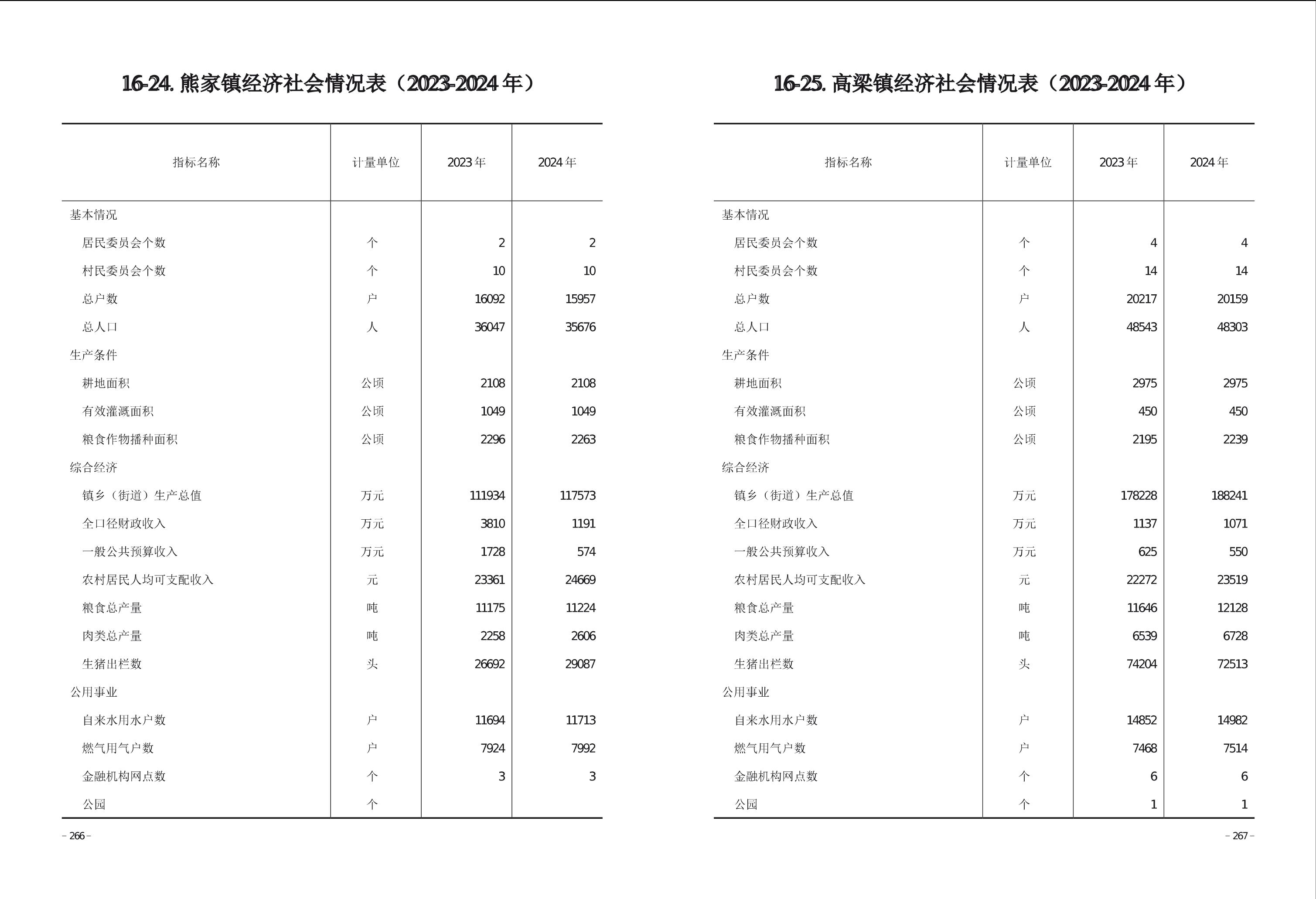 16-24. 熊家镇经济社会情况表（2023-2024 年）

| 指标名称 | 计量单位 | 2023 年 | 2024 年 |
|---|---|---|---|
| 基本情况 | | | |
| 居民委员会个数 | 个 | 2 | 2 |
| 村民委员会个数 | 个 | 10 | 10 |
| 总户数 | 户 | 16092 | 15957 |
| 总人口 | 人 | 36047 | 35676 |
| 生产条件 | | | |
| 耕地面积 | 公顷 | 2108 | 2108 |
| 有效灌溉面积 | 公顷 | 1049 | 1049 |
| 粮食作物播种面积 | 公顷 | 2296 | 2263 |
| 综合经济 | | | |
| 镇乡（街道）生产总值 | 万元 | 111934 | 117573 |
| 全口径财政收入 | 万元 | 3810 | 1191 |
| 一般公共预算收入 | 万元 | 1728 | 574 |
| 农村居民人均可支配收入 | 元 | 23361 | 24669 |
| 粮食总产量 | 吨 | 11175 | 11224 |
| 肉类总产量 | 吨 | 2258 | 2606 |
| 生猪出栏数 | 头 | 26692 | 29087 |
| 公用事业 | | | |
| 自来水用水户数 | 户 | 11694 | 11713 |
| 燃气用气户数 | 户 | 7924 | 7992 |
| 金融机构网点数 | 个 | 3 | 3 |
| 公园 | 个 | | |

– 266 –

16-25. 高梁镇经济社会情况表（2023-2024 年）

| 指标名称 | 计量单位 | 2023 年 | 2024 年 |
|---|---|---|---|
| 基本情况 | | | |
| 居民委员会个数 | 个 | 4 | 4 |
| 村民委员会个数 | 个 | 14 | 14 |
| 总户数 | 户 | 20217 | 20159 |
| 总人口 | 人 | 48543 | 48303 |
| 生产条件 | | | |
| 耕地面积 | 公顷 | 2975 | 2975 |
| 有效灌溉面积 | 公顷 | 450 | 450 |
| 粮食作物播种面积 | 公顷 | 2195 | 2239 |
| 综合经济 | | | |
| 镇乡（街道）生产总值 | 万元 | 178228 | 188241 |
| 全口径财政收入 | 万元 | 1137 | 1071 |
| 一般公共预算收入 | 万元 | 625 | 550 |
| 农村居民人均可支配收入 | 元 | 22272 | 23519 |
| 粮食总产量 | 吨 | 11646 | 12128 |
| 肉类总产量 | 吨 | 6539 | 6728 |
| 生猪出栏数 | 头 | 74204 | 72513 |
| 公用事业 | | | |
| 自来水用水户数 | 户 | 14852 | 14982 |
| 燃气用气户数 | 户 | 7468 | 7514 |
| 金融机构网点数 | 个 | 6 | 6 |
| 公园 | 个 | 1 | 1 |

– 267 –